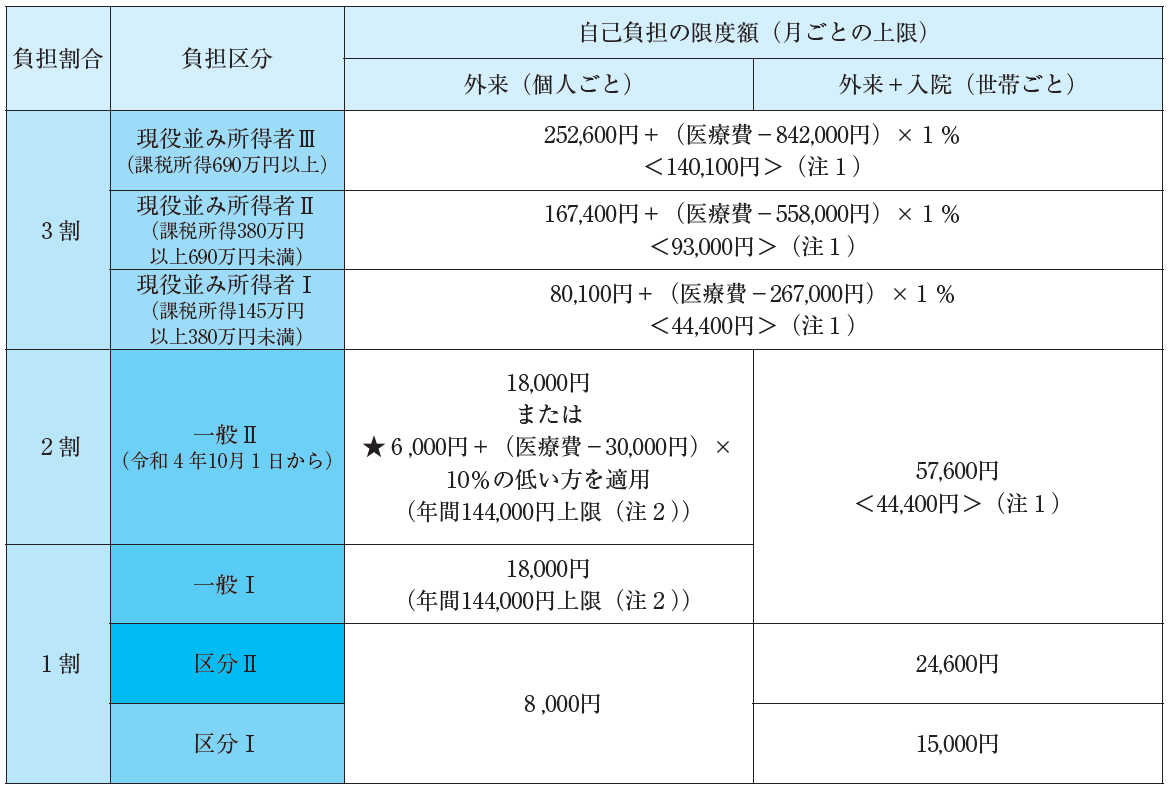 | 負担割合 | 負担区分 | 自己負担の限度額（月ごとの上限） | |
|---|---|---|---|
| | | 外来（個人ごと） | 外来＋入院（世帯ごと） |
| 3割 | 現役並み所得者Ⅲ（課税所得690万円以上） | 252,600円＋（医療費－842,000円）×１％ ＜140,100円＞（注１） | |
| | 現役並み所得者Ⅱ（課税所得380万円以上690万円未満） | 167,400円＋（医療費－558,000円）×１％ ＜93,000円＞（注１） | |
| | 現役並み所得者Ⅰ（課税所得145万円以上380万円未満） | 80,100円＋（医療費－267,000円）×１％ ＜44,400円＞（注１） | |
| 2割 | 一般Ⅱ（令和４年10月１日から） | 18,000円 または ★6,000円＋（医療費－30,000円）×10％の低い方を適用（年間144,000円上限（注２）） | 57,600円 ＜44,400円＞（注１） |
| 1割 | 一般Ⅰ | 18,000円（年間144,000円上限（注２）） | |
| | 区分Ⅱ | 8,000円 | 24,600円 |
| | 区分Ⅰ | | 15,000円 |